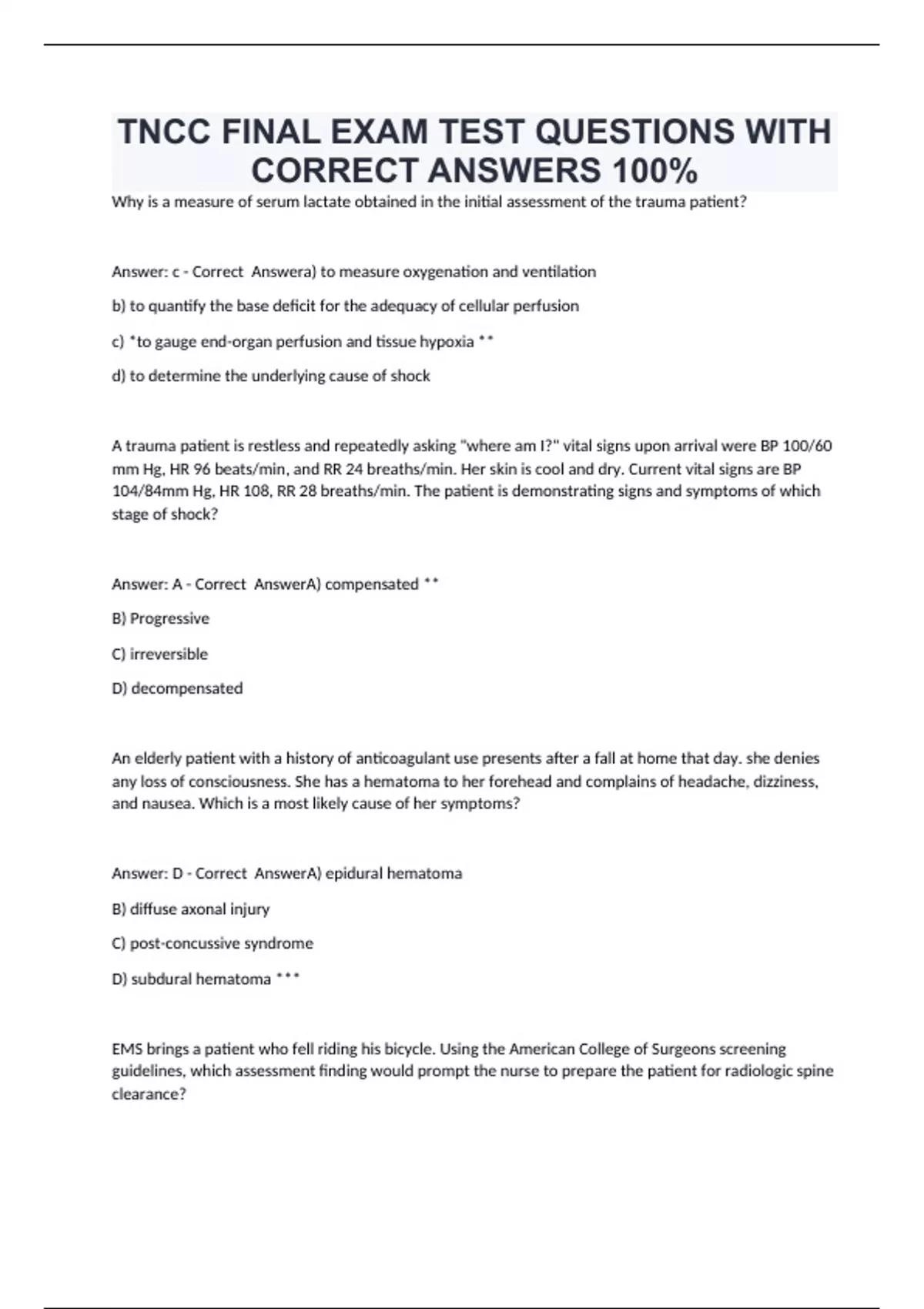 TNCC FINAL EXAM TEST QUESTIONS WITH CORRECT ANSWERS 100%

Why is a measure of serum lactate obtained in the initial assessment of the trauma patient?

Answer: c - Correct Answera) to measure oxygenation and ventilation

b) to quantify the base deficit for the adequacy of cellular perfusion

c) *to gauge end-organ perfusion and tissue hypoxia **

d) to determine the underlying cause of shock

A trauma patient is restless and repeatedly asking "where am I?" vital signs upon arrival were BP 100/60 mm Hg, HR 96 beats/min, and RR 24 breaths/min. Her skin is cool and dry. Current vital signs are BP 104/84mm Hg, HR 108, RR 28 breaths/min. The patient is demonstrating signs and symptoms of which stage of shock?

Answer: A - Correct AnswerA) compensated **

B) Progressive

C) irreversible

D) decompensated

An elderly patient with a history of anticoagulant use presents after a fall at home that day. she denies any loss of consciousness. She has a hematoma to her forehead and complains of headache, dizziness, and nausea. Which is a most likely cause of her symptoms?

Answer: D - Correct AnswerA) epidural hematoma

B) diffuse axonal injury

C) post-concussive syndrome

D) subdural hematoma ***

EMS brings a patient who fell riding his bicycle. Using the American College of Surgeons screening guidelines, which assessment finding would prompt the nurse to prepare the patient for radiologic spine clearance?